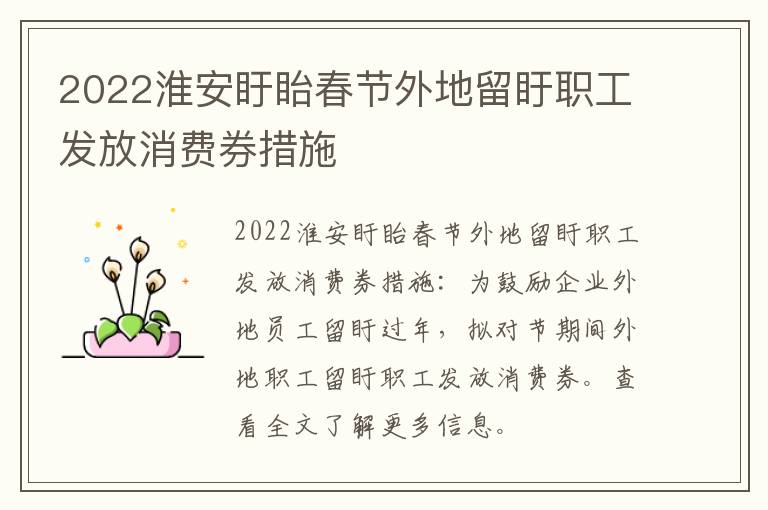 2022淮安盱眙春节外地留盱职工发放消费券措施

2022淮安盱眙春节外地留盱职工发放消费券措施：为鼓励企业外地员工留盱过年，拟对节期间外地职工留盱职工发放消费券。查看全文了解更多信息。